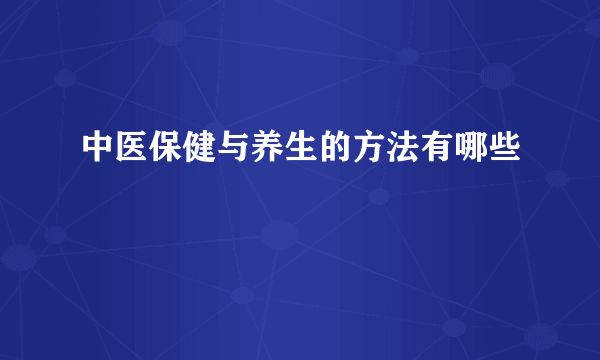 中医保健与养生的方法有哪些